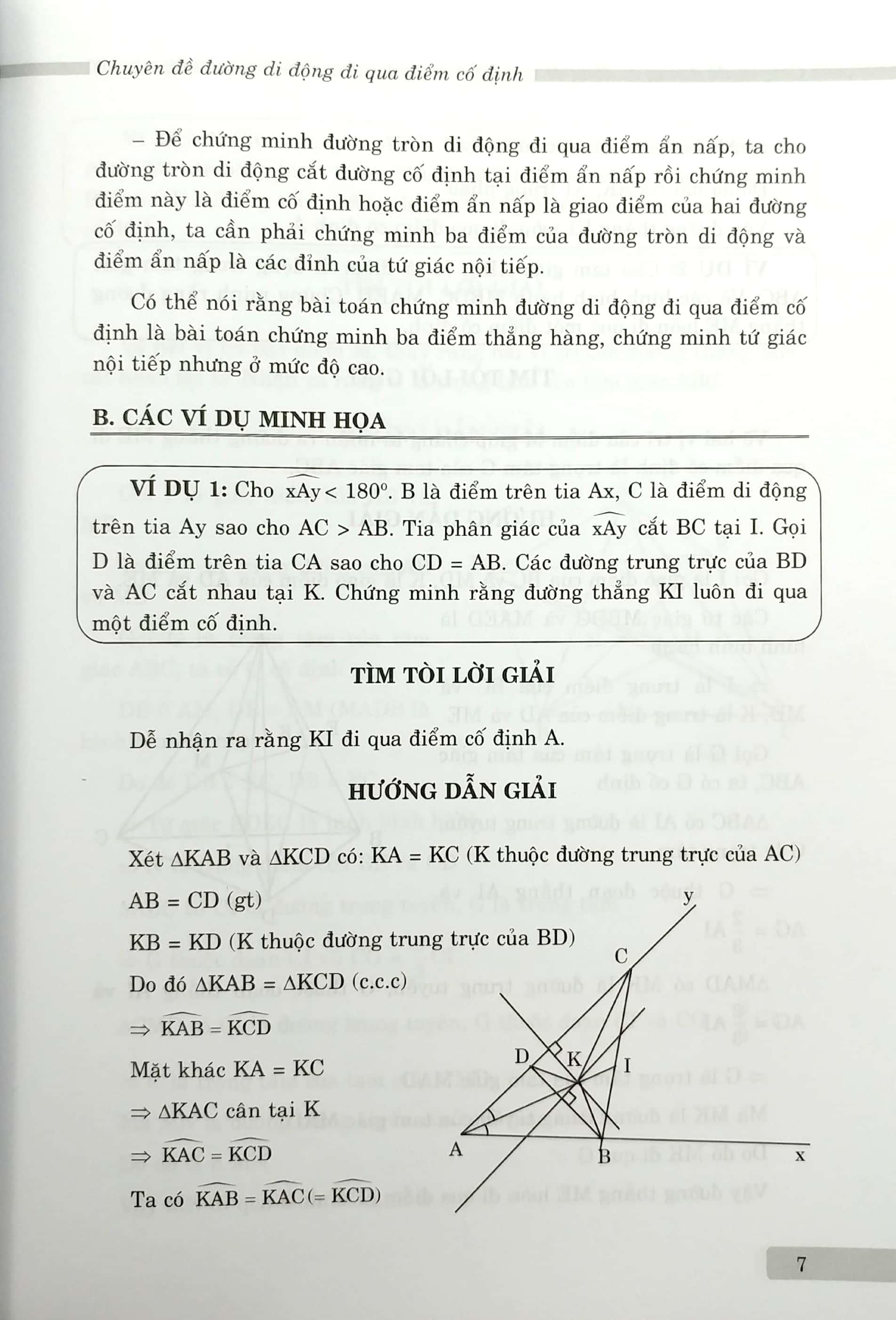 Chuyên đề đường di động đi qua điểm cố định

– Để chứng minh đường tròn di động đi qua điểm ẩn nấp, ta cho đường tròn di động cắt đường cố định tại điểm ẩn nấp rồi chứng minh điểm này là điểm cố định hoặc điểm ẩn nấp là giao điểm của hai đường cố định, ta cần phải chứng minh ba điểm của đường tròn di động và điểm ẩn nấp là các đỉnh của tứ giác nội tiếp.

Có thể nói rằng bài toán chứng minh đường di động đi qua điểm cố định là bài toán chứng minh ba điểm thẳng hàng, chứng minh tứ giác nội tiếp nhưng ở mức độ cao.

B. CÁC VÍ DỤ MINH HỌA

VÍ DỤ 1: Cho $\widehat{xAy} < 180^o$. B là điểm trên tia Ax, C là điểm di động trên tia Ay sao cho AC > AB. Tia phân giác của $\widehat{xAy}$ cắt BC tại I. Gọi D là điểm trên tia CA sao cho CD = AB. Các đường trung trực của BD và AC cắt nhau tại K. Chứng minh rằng đường thẳng KI luôn đi qua một điểm cố định.

TÌM TÒI LỜI GIẢI

Dễ nhận ra rằng KI đi qua điểm cố định A.

HƯỚNG DẪN GIẢI

Xét $\Delta KAB$ và $\Delta KCD$ có: KA = KC (K thuộc đường trung trực của AC)

AB = CD (gt)

KB = KD (K thuộc đường trung trực của BD)

Do đó $\Delta KAB = \Delta KCD$ (c.c.c)

$\Rightarrow \widehat{KAB} = \widehat{KCD}$

Mặt khác KA = KC

$\Rightarrow \Delta KAC$ cân tại K

$\Rightarrow \widehat{KAC} = \widehat{KCD}$

Ta có $\widehat{KAB} = \widehat{KAC} (= \widehat{KCD})$

y
C
D
K
I
A
B
x

7